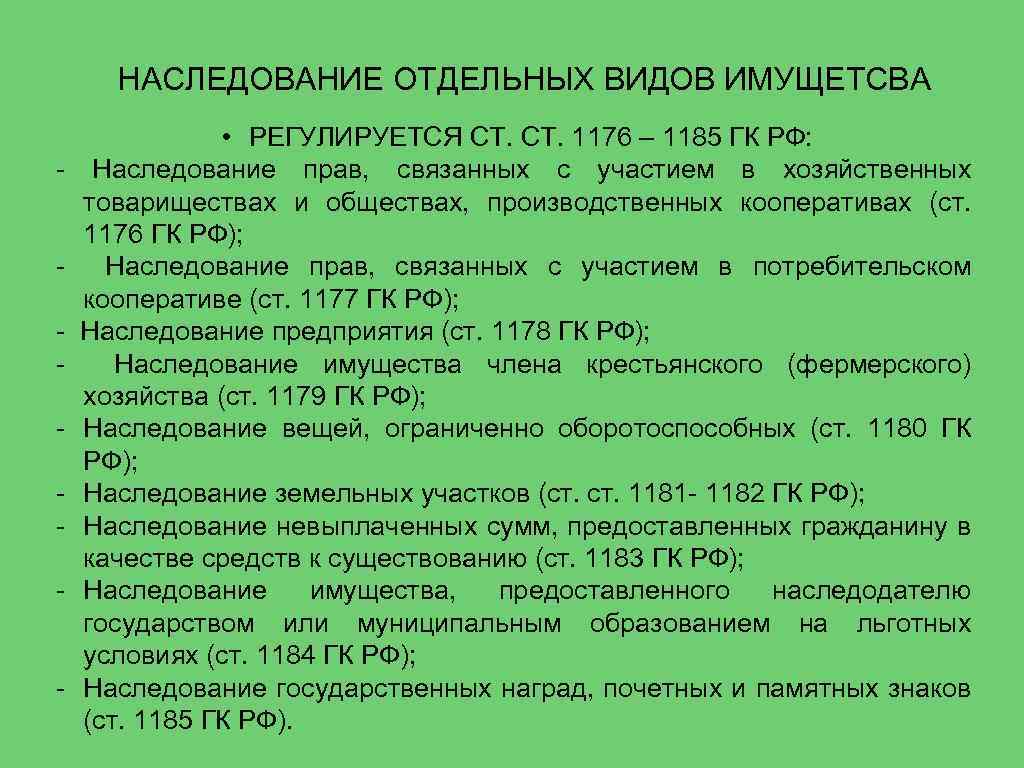 НАСЛЕДОВАНИЕ ОТДЕЛЬНЫХ ВИДОВ ИМУЩЕТСВА

• РЕГУЛИРУЕТСЯ СТ. СТ. 1176 – 1185 ГК РФ:
- Наследование прав, связанных с участием в хозяйственных товариществах и обществах, производственных кооперативах (ст. 1176 ГК РФ);
- Наследование прав, связанных с участием в потребительском кооперативе (ст. 1177 ГК РФ);
- Наследование предприятия (ст. 1178 ГК РФ);
- Наследование имущества члена крестьянского (фермерского) хозяйства (ст. 1179 ГК РФ);
- Наследование вещей, ограниченно оборотоспособных (ст. 1180 ГК РФ);
- Наследование земельных участков (ст. ст. 1181- 1182 ГК РФ);
- Наследование невыплаченных сумм, предоставленных гражданину в качестве средств к существованию (ст. 1183 ГК РФ);
- Наследование имущества, предоставленного наследодателю государством или муниципальным образованием на льготных условиях (ст. 1184 ГК РФ);
- Наследование государственных наград, почетных и памятных знаков (ст. 1185 ГК РФ).